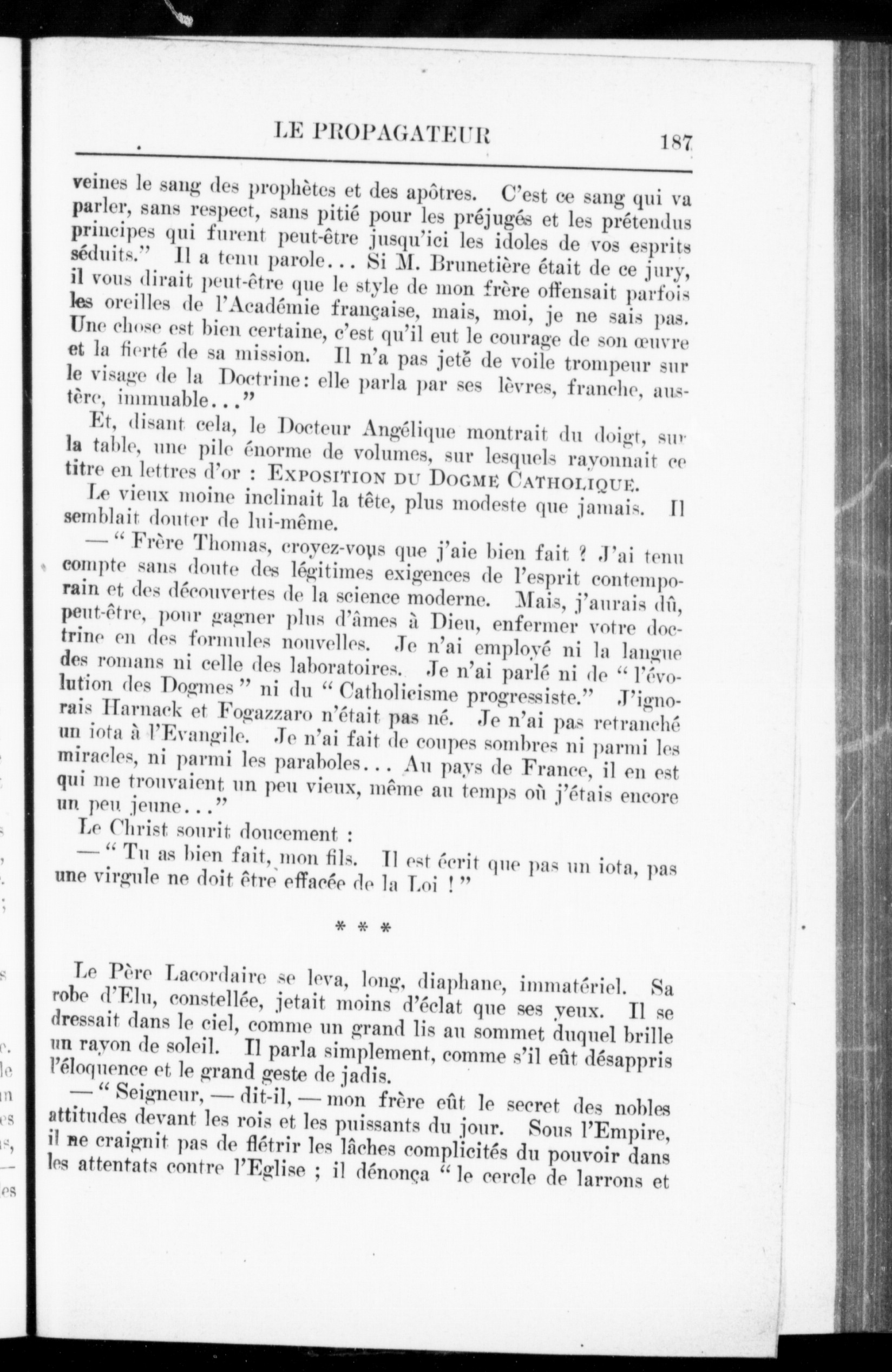 LE PROPAGATEUR 187

veines le sang des prophètes et des apôtres. C'est ce sang qui va parler, sans respect, sans pitié pour les préjugés et les prétendus principes qui furent peut-être jusqu'ici les idoles de vos esprits séduits." Il a tenu parole... Si M. Brunetière était de ce jury, il vous dirait peut-être que le style de mon frère offensait parfois les oreilles de l'Académie française, mais, moi, je ne sais pas. Une chose est bien certaine, c'est qu'il eut le courage de son œuvre et la fierté de sa mission. Il n'a pas jeté de voile trompeur sur le visage de la Doctrine: elle parla par ses lèvres, franche, austère, immuable..."

Et, disant cela, le Docteur Angélique montrait du doigt, sur la table, une pile énorme de volumes, sur lesquels rayonnait ce titre en lettres d'or : EXPOSITION DU DOGME CATHOLIQUE.

Le vieux moine inclinait la tête, plus modeste que jamais. Il semblait douter de lui-même.

— " Frère Thomas, croyez-vous que j'aie bien fait ? J'ai tenu compte sans doute des légitimes exigences de l'esprit contemporain et des découvertes de la science moderne. Mais, j'aurais dû, peut-être, pour gagner plus d'âmes à Dieu, enfermer votre doctrine en des formules nouvelles. Je n'ai employé ni la langue des romans ni celle des laboratoires. Je n'ai parlé ni de " l'évolution des Dogmes " ni du " Catholicisme progressiste." J'ignorais Harnack et Fogazzaro n'était pas né. Je n'ai pas retranché un iota à l'Evangile. Je n'ai fait de coupes sombres ni parmi les miracles, ni parmi les paraboles... Au pays de France, il en est qui me trouvaient un peu vieux, même au temps où j'étais encore un peu jeune..."

Le Christ sourit doucement :

— " Tu as bien fait, mon fils. Il est écrit que pas un iota, pas une virgule ne doit être effacée de la Loi ! "

* * *

Le Père Lacordaire se leva, long, diaphane, immatériel. Sa robe d'Elu, constellée, jetait moins d'éclat que ses yeux. Il se dressait dans le ciel, comme un grand lis au sommet duquel brille un rayon de soleil. Il parla simplement, comme s'il eût désappris l'éloquence et le grand geste de jadis.

— " Seigneur, — dit-il, — mon frère eût le secret des nobles attitudes devant les rois et les puissants du jour. Sous l'Empire, il ne craignit pas de flétrir les lâches complicités du pouvoir dans les attentats contre l'Eglise ; il dénonça " le cercle de larrons et